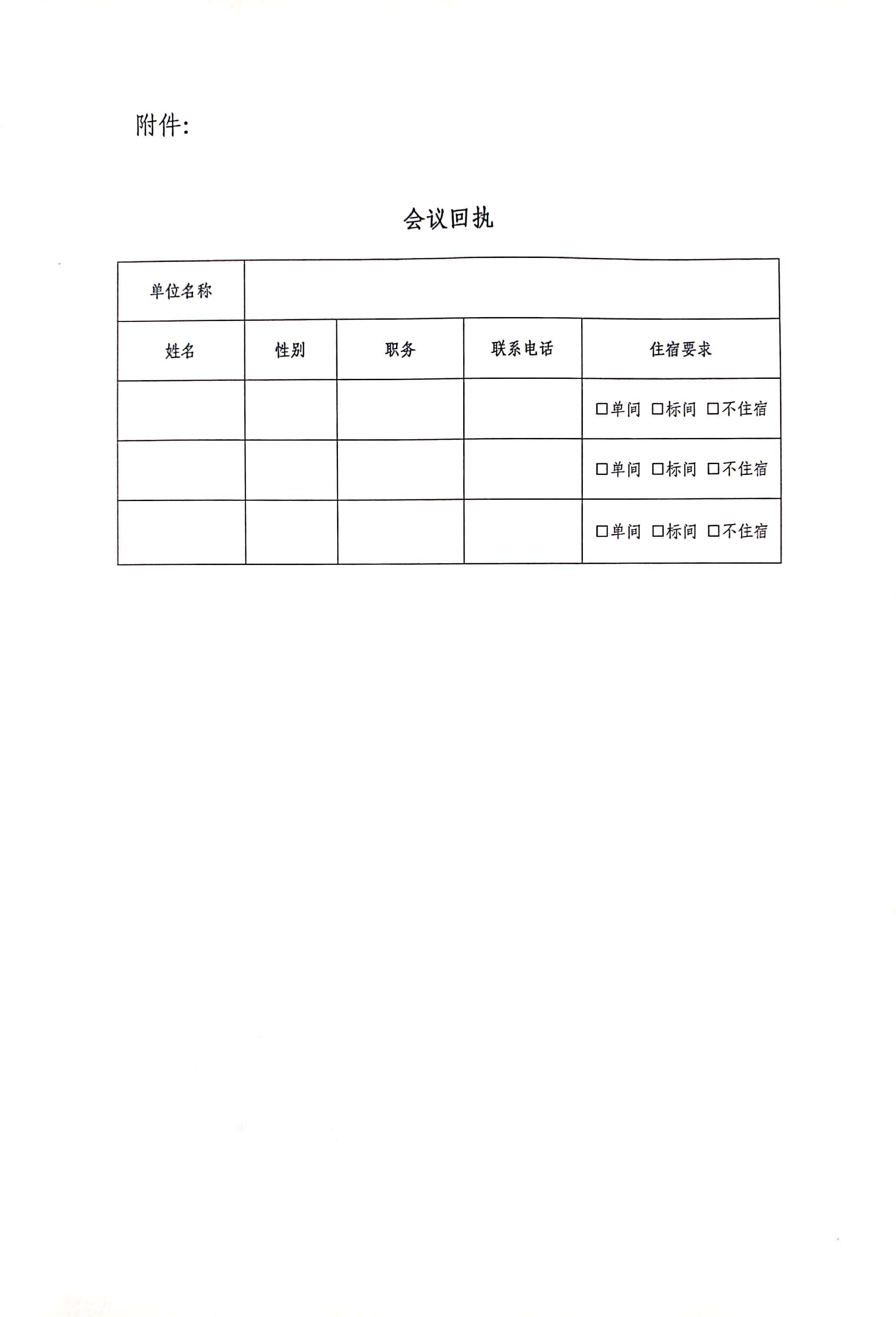 附件：

会议回执

| 单位名称 | | | | |
|---|---|---|---|---|
| 姓名 | 性别 | 职务 | 联系电话 | 住宿要求 |
| | | | | □单间 □标间 □不住宿 |
| | | | | □单间 □标间 □不住宿 |
| | | | | □单间 □标间 □不住宿 |